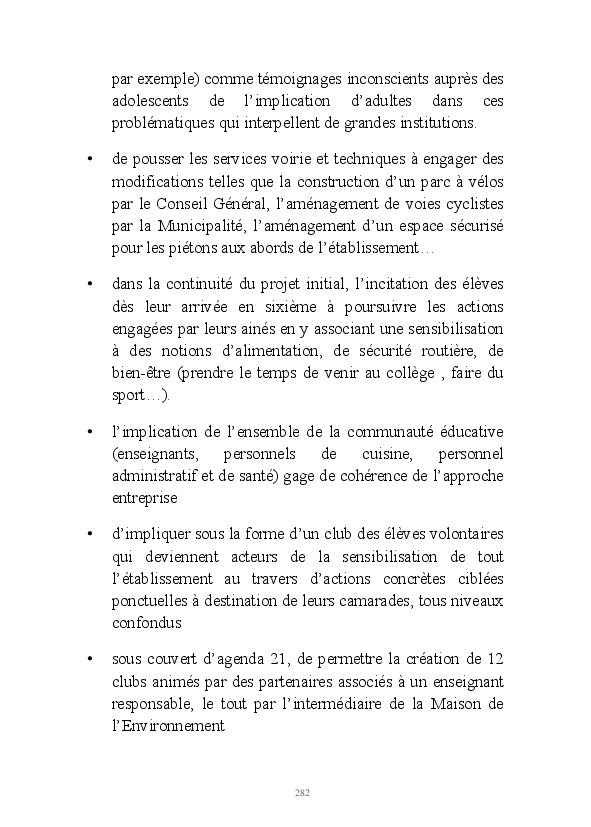 par exemple) comme témoignages inconscients auprès des adolescents de l'implication d'adultes dans ces problématiques qui interpellent de grandes institutions.

• de pousser les services voirie et techniques à engager des modifications telles que la construction d'un parc à vélos par le Conseil Général, l'aménagement de voies cyclistes par la Municipalité, l'aménagement d'un espace sécurisé pour les piétons aux abords de l'établissement…

• dans la continuité du projet initial, l'incitation des élèves dès leur arrivée en sixième à poursuivre les actions engagées par leurs ainés en y associant une sensibilisation à des notions d'alimentation, de sécurité routière, de bien-être (prendre le temps de venir au collège , faire du sport…).

• l'implication de l'ensemble de la communauté éducative (enseignants, personnels de cuisine, personnel administratif et de santé) gage de cohérence de l'approche entreprise

• d'impliquer sous la forme d'un club des élèves volontaires qui deviennent acteurs de la sensibilisation de tout l'établissement au travers d'actions concrètes ciblées ponctuelles à destination de leurs camarades, tous niveaux confondus

• sous couvert d'agenda 21, de permettre la création de 12 clubs animés par des partenaires associés à un enseignant responsable, le tout par l'intermédiaire de la Maison de l'Environnement

282